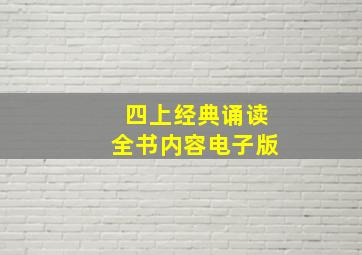 四上经典诵读
全书内容电子版